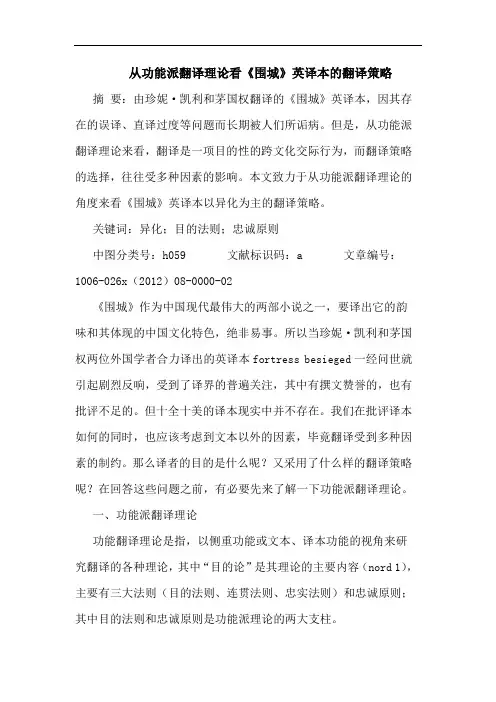 从功能派翻译理论看《围城》英译本的翻译策略

摘　要：由珍妮·凯利和茅国权翻译的《围城》英译本，因其存在的误译、直译过度等问题而长期被人们所诟病。但是，从功能派翻译理论来看，翻译是一项目的性的跨文化交际行为，而翻译策略的选择，往往受多种因素的影响。本文致力于从功能派翻译理论的角度来看《围城》英译本以异化为主的翻译策略。

关键词：异化；目的法则；忠诚原则

中图分类号：h059　　文献标识码：a　　文章编号：1006-026x（2012）08-0000-02

《围城》作为中国现代最伟大的两部小说之一，要译出它的韵味和其体现的中国文化特色，绝非易事。所以当珍妮·凯利和茅国权两位外国学者合力译出的英译本 fortress besieged 一经问世就引起剧烈反响，受到了译界的普遍关注，其中有撰文赞誉的，也有批评不足的。但十全十美的译本现实中并不存在。我们在批评译本如何的同时，也应该考虑到文本以外的因素，毕竟翻译受到多种因素的制约。那么译者的目的是什么呢？又采用了什么样的翻译策略呢？在回答这些问题之前，有必要先来了解一下功能派翻译理论。

一、功能派翻译理论

功能翻译理论是指，以侧重功能或文本、译本功能的视角来研究翻译的各种理论，其中“目的论”是其理论的主要内容（nord 1），主要有三大法则（目的法则、连贯法则、忠实法则）和忠诚原则；其中目的法则和忠诚原则是功能派理论的两大支柱。